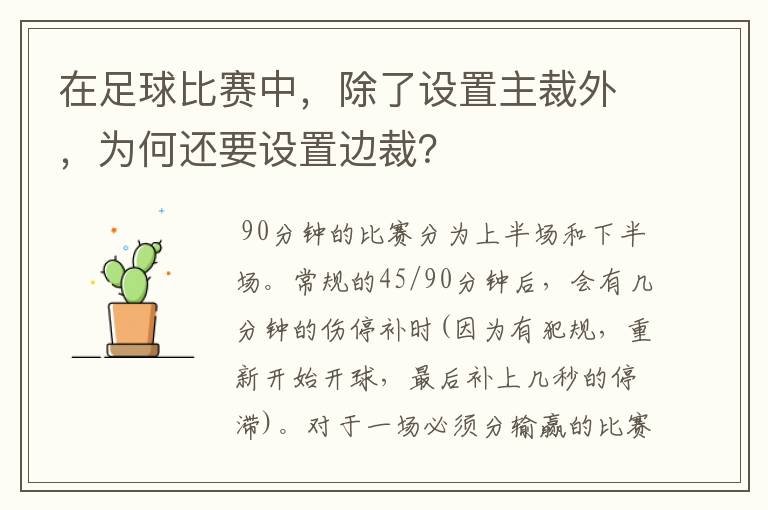 在足球比赛中，除了设置主裁外，为何还要设置边裁?

90分钟的比赛分为上半场和下半场。常规的45/90分钟后，会有几分钟的伤停补时(因为有犯规，重新开始开球，最后补上几秒的停滞)。对于一场必须分输赢的比赛